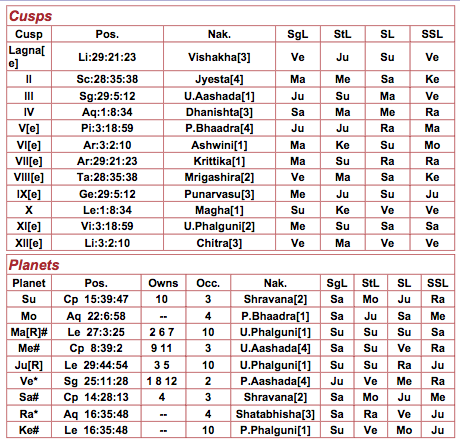 Cusps

| Cusp | Pos. | Nak. | SgL | StL | SL | SSL |
|---|---|---|---|---|---|---|
| Lagna[e] | Li:29:21:23 | Vishakha[3] | Ve | Ju | Su | Ve |
| II | Sc:28:35:38 | Jyesta[4] | Ma | Me | Sa | Ke |
| III | Sg:29:5:12 | U.Aashada[1] | Ju | Su | Ma | Ve |
| IV | Aq:1:8:34 | Dhanishta[3] | Sa | Ma | Me | Ra |
| V[e] | Pi:3:18:59 | P.Bhaadra[4] | Ju | Ju | Ra | Ma |
| VI[e] | Ar:3:2:10 | Ashwini[1] | Ma | Ke | Su | Mo |
| VII[e] | Ar:29:21:23 | Krittika[1] | Ma | Su | Ra | Ra |
| VIII[e] | Ta:28:35:38 | Mrigashira[2] | Ve | Ma | Sa | Ke |
| IX[e] | Ge:29:5:12 | Punarvasu[3] | Me | Ju | Su | Ju |
| X | Le:1:8:34 | Magha[1] | Su | Ke | Ve | Ve |
| XI[e] | Vi:3:18:59 | U.Phalguni[2] | Me | Su | Sa | Sa |
| XII[e] | Li:3:2:10 | Chitra[3] | Ve | Ma | Ve | Ve |

Planets

| Planet | Pos. | Owns | Occ. | Nak. | SgL | StL | SL | SSL |
|---|---|---|---|---|---|---|---|---|
| Su | Cp 15:39:47 | 10 | 3 | Shravana[2] | Sa | Mo | Ju | Ra |
| Mo | Aq 22:6:58 | -- | 4 | P.Bhaadra[1] | Sa | Ju | Sa | Me |
| Ma[R]# | Le 27:3:25 | 2 6 7 | 10 | U.Phalguni[1] | Su | Su | Su | Sa |
| Me# | Cp 8:39:2 | 9 11 | 3 | U.Aashada[4] | Sa | Su | Ve | Ra |
| Ju[R] | Le 29:44:54 | 3 5 | 10 | U.Phalguni[1] | Su | Su | Ra | Ju |
| Ve* | Sg 25:11:28 | 1 8 12 | 2 | P.Aashada[4] | Ju | Ve | Me | Ra |
| Sa# | Cp 14:28:13 | 4 | 3 | Shravana[2] | Sa | Mo | Ju | Me |
| Ra* | Aq 16:35:48 | -- | 4 | Shatabhisha[3] | Sa | Ra | Ve | Ju |
| Ke# | Le 16:35:48 | -- | 10 | P.Phalguni[1] | Su | Ve | Mo | Ju |